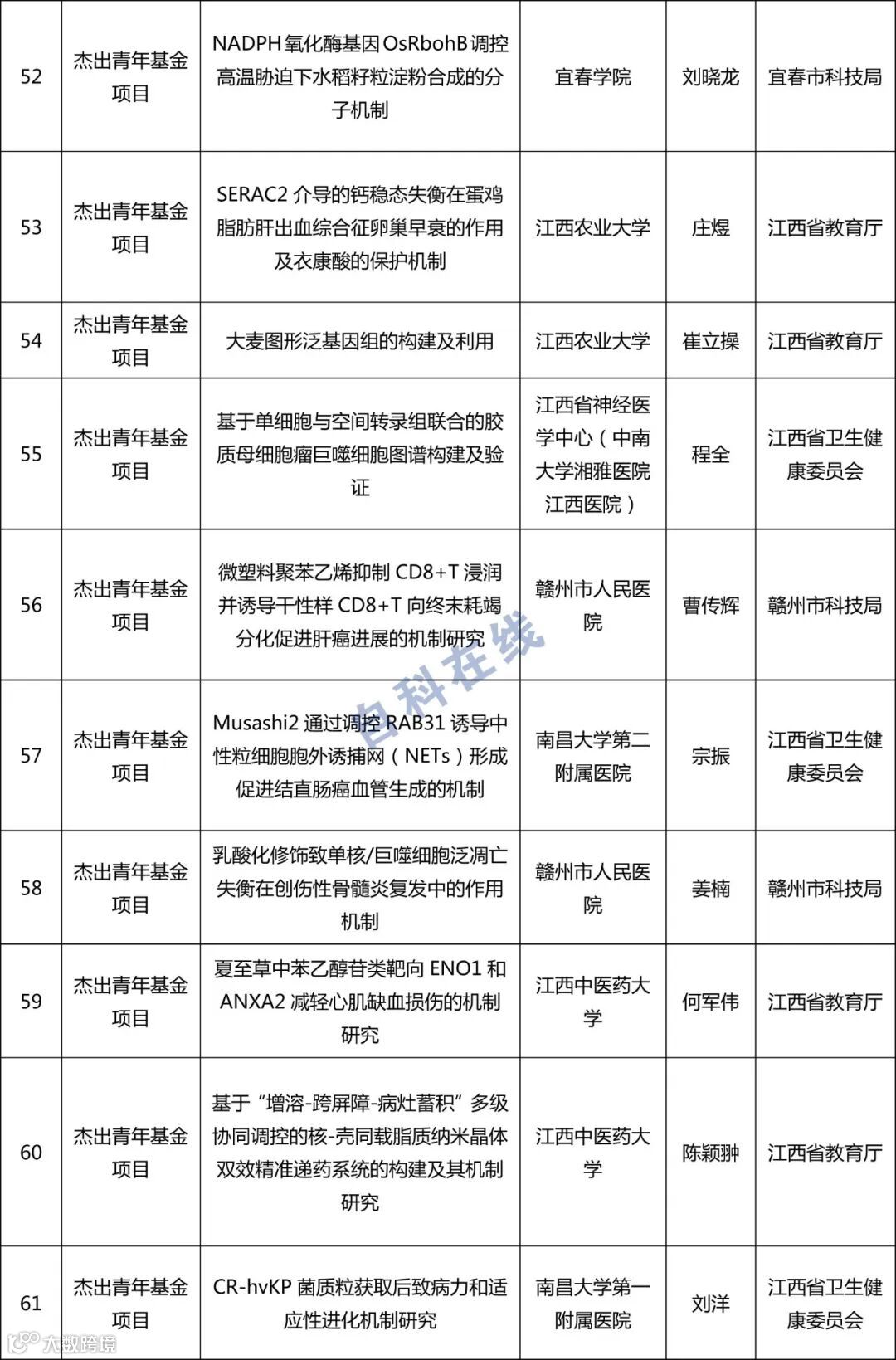 | 52 | 杰出青年基金项目 | NADPH 氧化酶基因 OsRbohB 调控高温胁迫下水稻籽粒淀粉合成的分子机制 | 宜春学院 | 刘晓龙 | 宜春市科技局 |
|---|---|---|---|---|---|
| 53 | 杰出青年基金项目 | SERAC2 介导的钙稳态失衡在蛋鸡脂肪肝出血综合征卵巢早衰的作用及衣康酸的保护机制 | 江西农业大学 | 庄煜 | 江西省教育厅 |
| 54 | 杰出青年基金项目 | 大麦图形泛基因组的构建及利用 | 江西农业大学 | 崔立操 | 江西省教育厅 |
| 55 | 杰出青年基金项目 | 基于单细胞与空间转录组联合的胶质母细胞瘤巨噬细胞图谱构建及验证 | 江西省神经医学中心（中南大学湘雅医院江西医院） | 程全 | 江西省卫生健康委员会 |
| 56 | 杰出青年基金项目 | 微塑料聚苯乙烯抑制 CD8+T 浸润并诱导干性样 CD8+T 向终末耗竭分化促进肝癌进展的机制研究 | 赣州市人民医院 | 曹传辉 | 赣州市科技局 |
| 57 | 杰出青年基金项目 | Musashi2 通过调控 RAB31 诱导中性粒细胞胞外诱捕网（NETs）形成促进结直肠癌血管生成的机制 | 南昌大学第二附属医院 | 宗振 | 江西省卫生健康委员会 |
| 58 | 杰出青年基金项目 | 乳酸化修饰致单核/巨噬细胞泛凋亡失衡在创伤性骨髓炎复发中的作用机制 | 赣州市人民医院 | 姜楠 | 赣州市科技局 |
| 59 | 杰出青年基金项目 | 夏至草中苯乙醇苷类靶向 ENO1 和 ANXA2 减轻心肌缺血损伤的机制研究 | 江西中医药大学 | 何军伟 | 江西省教育厅 |
| 60 | 杰出青年基金项目 | 基于“增溶-跨屏障-病灶蓄积”多级协同调控的核-壳同载脂质纳米晶体双效精准递药系统的构建及其机制研究 | 江西中医药大学 | 陈颖翀 | 江西省教育厅 |
| 61 | 杰出青年基金项目 | CR-hvKP 菌质粒获取后致病力和适应性进化机制研究 | 南昌大学第一附属医院 | 刘洋 | 江西省卫生健康委员会 |

自科在线

大数跨境